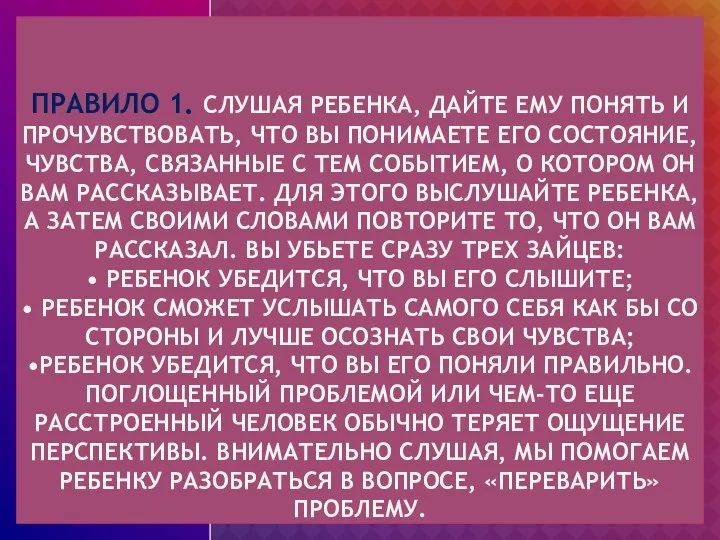 ПРАВИЛО 1. СЛУШАЯ РЕБЕНКА, ДАЙТЕ ЕМУ ПОНЯТЬ И ПРОЧУВСТВОВАТЬ, ЧТО ВЫ ПОНИМАЕТЕ ЕГО СОСТОЯНИЕ, ЧУВСТВА, СВЯЗАННЫЕ С ТЕМ СОБЫТИЕМ, О КОТОРОМ ОН ВАМ РАССКАЗЫВАЕТ. ДЛЯ ЭТОГО ВЫСЛУШАЙТЕ РЕБЕНКА, А ЗАТЕМ СВОИМИ СЛОВАМИ ПОВТОРИТЕ ТО, ЧТО ОН ВАМ РАССКАЗАЛ. ВЫ УБЬЕТЕ СРАЗУ ТРЕХ ЗАЙЦЕВ:
• РЕБЕНОК УБЕДИТСЯ, ЧТО ВЫ ЕГО СЛЫШИТЕ;
• РЕБЕНОК СМОЖЕТ УСЛЫШАТЬ САМОГО СЕБЯ КАК БЫ СО СТОРОНЫ И ЛУЧШЕ ОСОЗНАТЬ СВОИ ЧУВСТВА;
•РЕБЕНОК УБЕДИТСЯ, ЧТО ВЫ ЕГО ПОНЯЛИ ПРАВИЛЬНО. ПОГЛОЩЕННЫЙ ПРОБЛЕМОЙ ИЛИ ЧЕМ-ТО ЕЩЕ РАССТРОЕННЫЙ ЧЕЛОВЕК ОБЫЧНО ТЕРЯЕТ ОЩУЩЕНИЕ ПЕРСПЕКТИВЫ. ВНИМАТЕЛЬНО СЛУШАЯ, МЫ ПОМОГАЕМ РЕБЕНКУ РАЗОБРАТЬСЯ В ВОПРОСЕ, «ПЕРЕВАРИТЬ» ПРОБЛЕМУ.